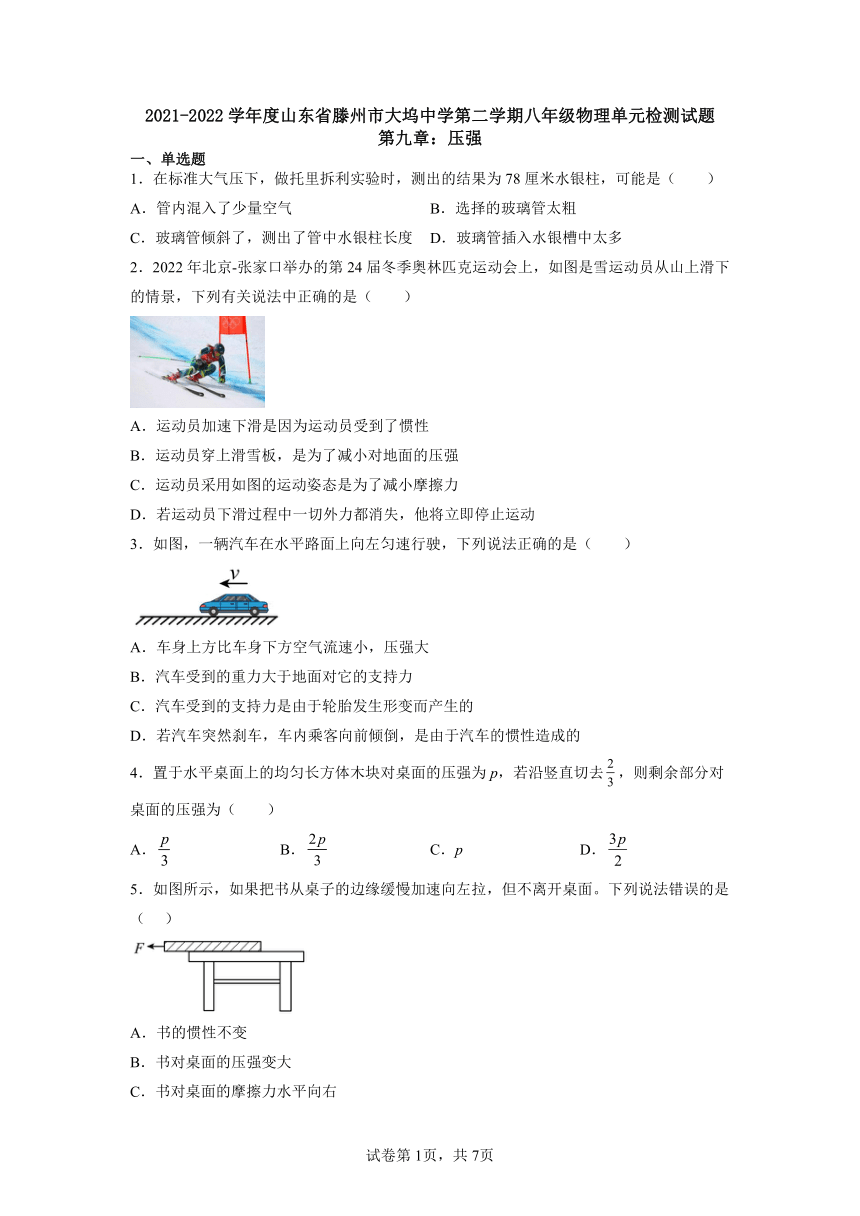 2021-2022 学年度山东省滕州市大坞中学第二学期八年级物理单元检测试题
第九章：压强

一、单选题

1．在标准大气压下，做托里拆利实验时，测出的结果为 78 厘米水银柱，可能是（　　）

A．管内混入了少量空气　　B．选择的玻璃管太粗

C．玻璃管倾斜了，测出了管中水银柱长度　　D．玻璃管插入水银槽中太多

2．2022 年北京-张家口举办的第 24 届冬季奥林匹克运动会上，如图是雪运动员从山上滑下的情景，下列有关说法中正确的是（　　）

A．运动员加速下滑是因为运动员受到了惯性

B．运动员穿上滑雪板，是为了减小对地面的压强

C．运动员采用如图的运动姿态是为了减小摩擦力

D．若运动员下滑过程中一切外力都消失，他将立即停止运动

3．如图，一辆汽车在水平路面上向左匀速行驶，下列说法正确的是（　　）

$v$

A．车身上方比车身下方空气流速小，压强大

B．汽车受到的重力大于地面对它的支持力

C．汽车受到的支持力是由于轮胎发生形变而产生的

D．若汽车突然刹车，车内乘客向前倾倒，是由于汽车的惯性造成的

4．置于水平桌面上的均匀长方体木块对桌面的压强为 $p$，若沿竖直切去 $\frac{2}{3}$，则剩余部分对桌面的压强为（　　）

A．$\frac{p}{3}$　　B．$\frac{2p}{3}$　　C．$p$　　D．$\frac{3p}{2}$

5．如图所示，如果把书从桌子的边缘缓慢加速向左拉，但不离开桌面。下列说法错误的是（　　）

$F$

A．书的惯性不变

B．书对桌面的压强变大

C．书对桌面的摩擦力水平向右

试卷第 1页，共 7页